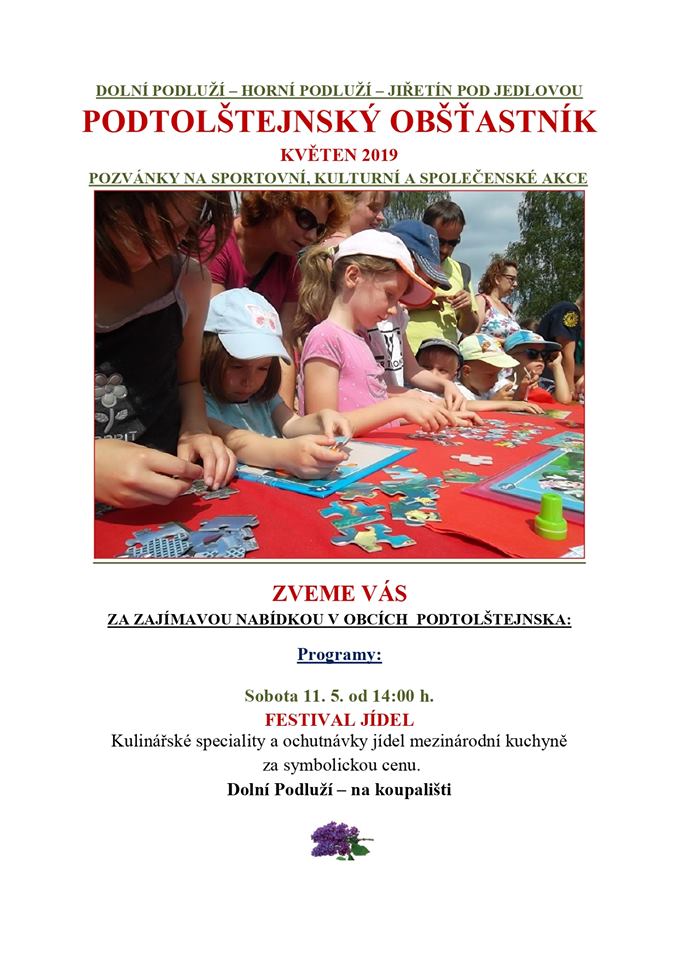 DOLNÍ PODLUŽÍ – HORNÍ PODLUŽÍ – JIŘETÍN POD JEDLOVOU

PODTOLŠTEJNSKÝ OBŠŤASTNÍK

KVĚTEN 2019

POZVÁNKY NA SPORTOVNÍ, KULTURNÍ A SPOLEČENSKÉ AKCE

ZVEME VÁS

ZA ZAJÍMAVOU NABÍDKOU V OBCÍCH PODTOLŠTEJNSKA:

Programy:

Sobota 11. 5. od 14:00 h.

FESTIVAL JÍDEL

Kulinářské speciality a ochutnávky jídel mezinárodní kuchyně za symbolickou cenu.

Dolní Podluží – na koupališti